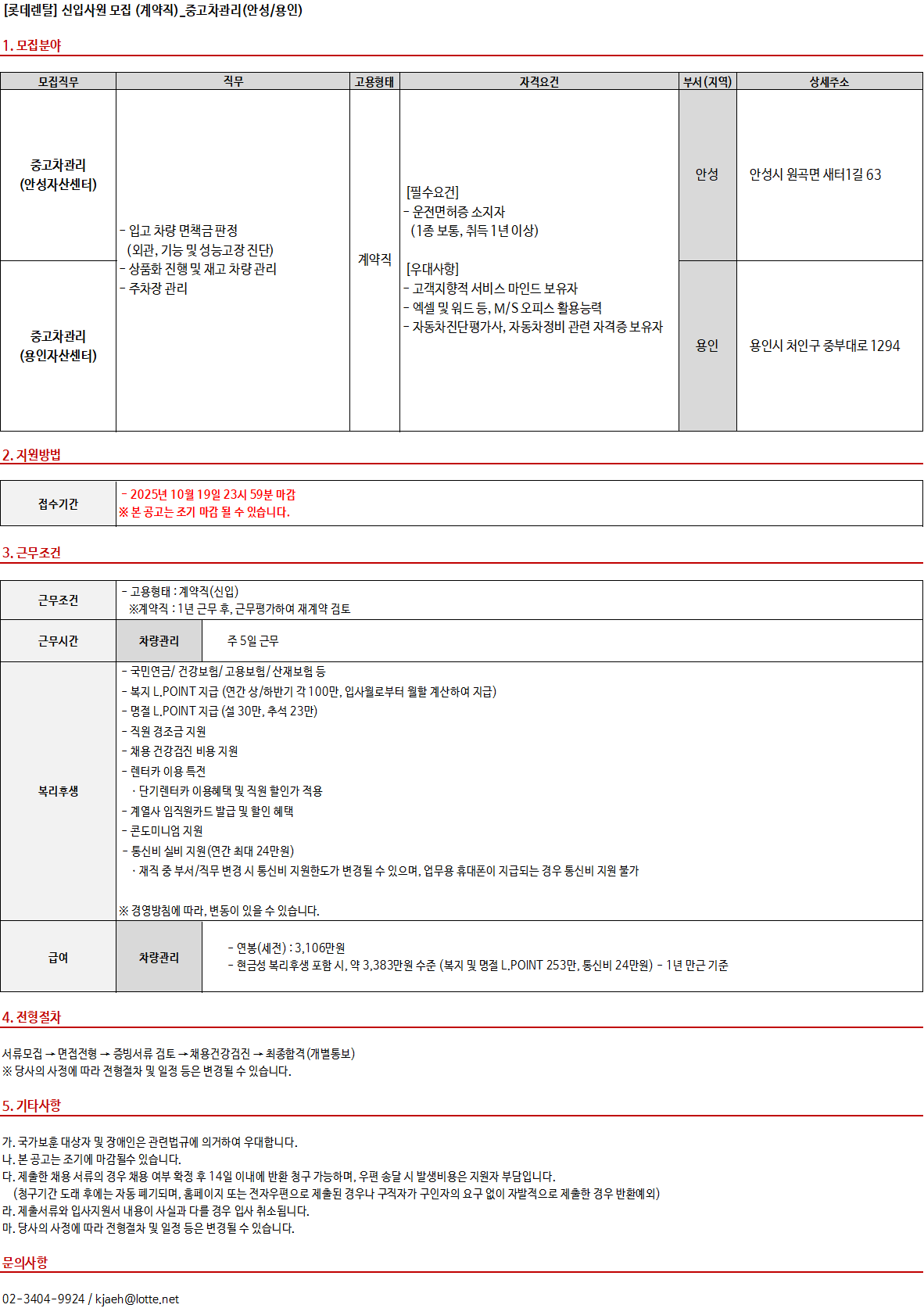 [롯데렌탈] 신입사원 모집 (계약직)_중고차관리(안성/용인)

1. 모집분야

| 모집직무 | 직무 | 고용형태 | 자격요건 | 부서(지역) | 상세주소 |
|---|---|---|---|---|---|
| 중고차관리 (안성자산센터) | - 입고 차량 면책금 판정 (외관, 기능 및 성능고장 진단) - 상품화 진행 및 재고 차량 관리 - 주차장 관리 | 계약직 | [필수요건] - 운전면허증 소지자 (1종 보통, 취득 1년 이상) [우대사항] - 고객지향적 서비스 마인드 보유자 - 엑셀 및 워드 등, M/S 오피스 활용능력 - 자동차진단평가사, 자동차정비 관련 자격증 보유자 | 안성 | 안성시 원곡면 새터1길 63 |
| 중고차관리 (용인자산센터) | | | | 용인 | 용인시 처인구 중부대로 1294 |

2. 지원방법

| 접수기간 | - 2025년 10월 19일 23시 59분 마감 ※ 본 공고는 조기 마감 될 수 있습니다. |
|---|---|

3. 근무조건

| 근무조건 | - 고용형태 : 계약직(신입) ※계약직 : 1년 근무 후, 근무평가하여 재계약 검토 | |
|---|---|---|
| 근무시간 | 차량관리 | 주 5일 근무 |
| 복리후생 | - 국민연금/ 건강보험/ 고용보험/ 산재보험 등 - 복지 L.POINT 지급 (연간 상/하반기 각 100만, 입사월로부터 월할 계산하여 지급) - 명절 L.POINT 지급 (설 30만, 추석 23만) - 직원 경조금 지원 - 채용 건강검진 비용 지원 - 렌터카 이용 특전 · 단기렌터카 이용혜택 및 직원 할인가 적용 - 계열사 임직원카드 발급 및 할인 혜택 - 콘도미니엄 지원 - 통신비 실비 지원(연간 최대 24만원) · 재직 중 부서/직무 변경 시 통신비 지원한도가 변경될 수 있으며, 업무용 휴대폰이 지급되는 경우 통신비 지원 불가 ※ 경영방침에 따라, 변동이 있을 수 있습니다. | |
| 급여 | 차량관리 | - 연봉(세전) : 3,106만원 - 현금성 복리후생 포함 시, 약 3,383만원 수준 (복지 및 명절 L.POINT 253만, 통신비 24만원) - 1년 만근 기준 |

4. 전형절차

서류모집 → 면접전형 → 증빙서류 검토 → 채용건강검진 → 최종합격(개별통보)
※ 당사의 사정에 따라 전형절차 및 일정 등은 변경될 수 있습니다.

5. 기타사항

가. 국가보훈 대상자 및 장애인은 관련법규에 의거하여 우대합니다.
나. 본 공고는 조기에 마감될수 있습니다.
다. 제출한 채용 서류의 경우 채용 여부 확정 후 14일 이내에 반환 청구 가능하며, 우편 송달 시 발생비용은 지원자 부담입니다.
(청구기간 도래 후에는 자동 폐기되며, 홈페이지 또는 전자우편으로 제출된 경우나 구직자가 구인자의 요구 없이 자발적으로 제출한 경우 반환예외)
라. 제출서류와 입사지원서 내용이 사실과 다를 경우 입사 취소됩니다.
마. 당사의 사정에 따라 전형절차 및 일정 등은 변경될 수 있습니다.

문의사항

02-3404-9924 / kjaeh@lotte.net